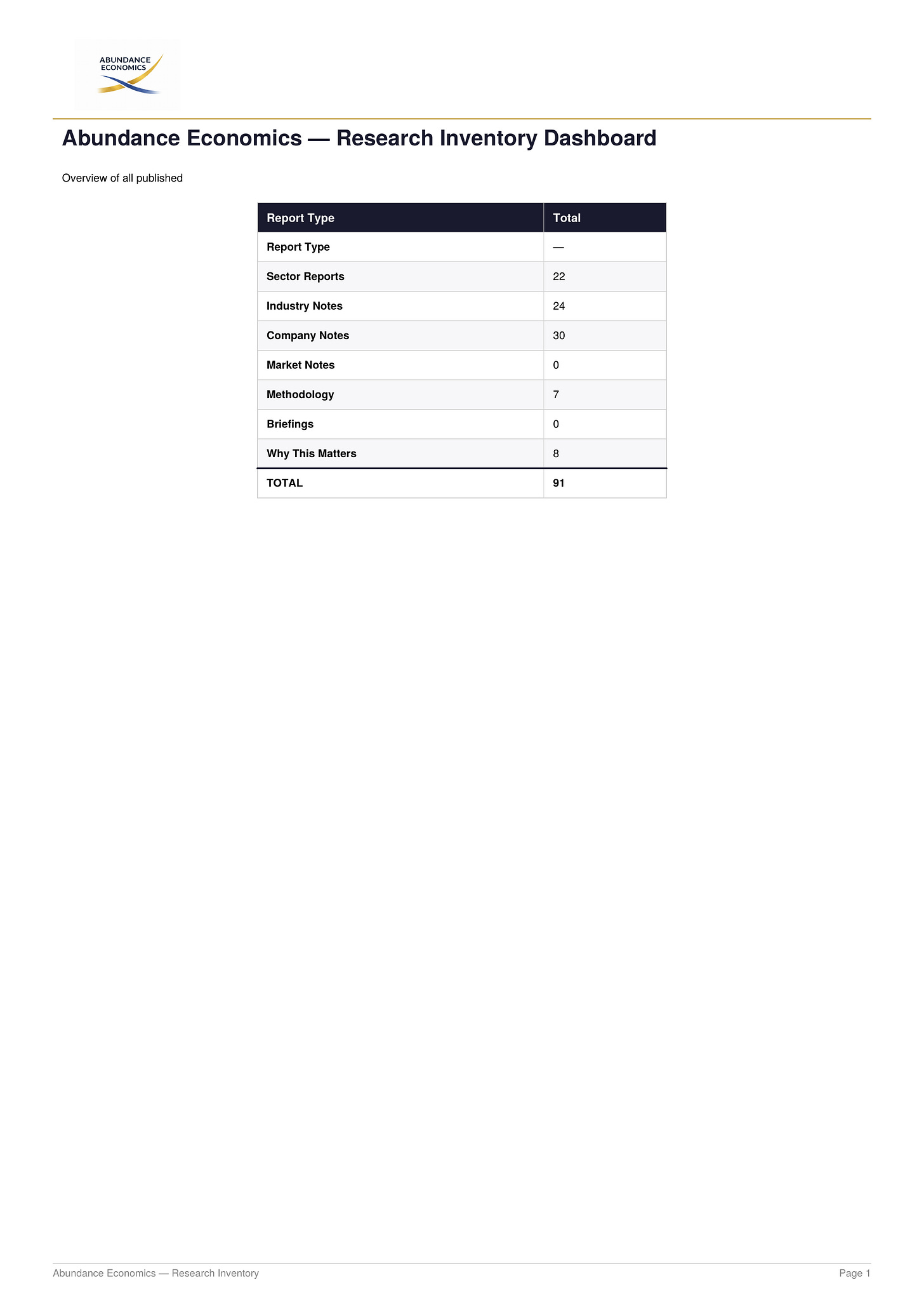 ABUNDANCE ECONOMICS

Abundance Economics — Research Inventory Dashboard

Overview of all published

| Report Type | Total |
|---|---|
| Report Type | — |
| Sector Reports | 22 |
| Industry Notes | 24 |
| Company Notes | 30 |
| Market Notes | 0 |
| Methodology | 7 |
| Briefings | 0 |
| Why This Matters | 8 |
| TOTAL | 91 |

Abundance Economics — Research Inventory

Page 1